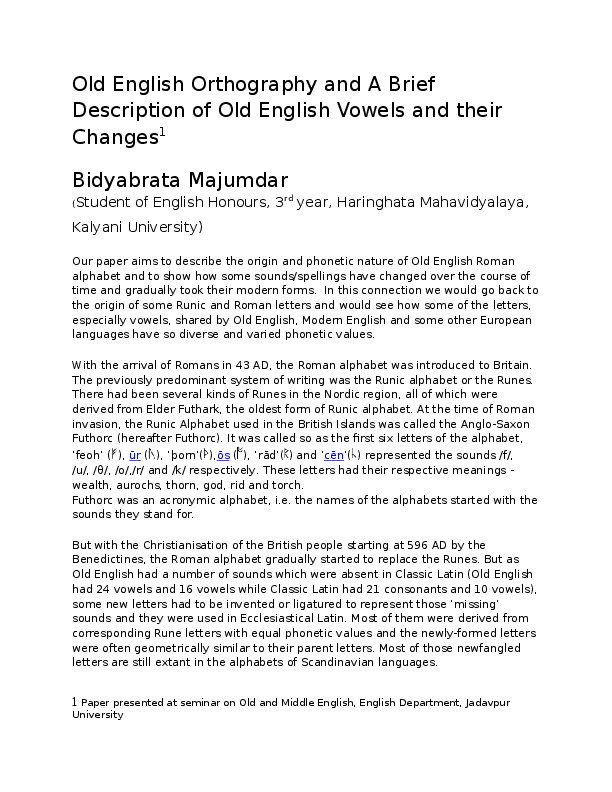 Old English Orthography and A Brief Description of Old English Vowels and their Changes$^1$

Bidyabrata Majumdar

(Student of English Honours, 3$^{rd}$ year, Haringhata Mahavidyalaya, Kalyani University)

Our paper aims to describe the origin and phonetic nature of Old English Roman alphabet and to show how some sounds/spellings have changed over the course of time and gradually took their modern forms. In this connection we would go back to the origin of some Runic and Roman letters and would see how some of the letters, especially vowels, shared by Old English, Modern English and some other European languages have so diverse and varied phonetic values.

With the arrival of Romans in 43 AD, the Roman alphabet was introduced to Britain. The previously predominant system of writing was the Runic alphabet or the Runes. There had been several kinds of Runes in the Nordic region, all of which were derived from Elder Futhark, the oldest form of Runic alphabet. At the time of Roman invasion, the Runic Alphabet used in the British Islands was called the Anglo-Saxon Futhorc (hereafter Futhorc). It was called so as the first six letters of the alphabet, 'feoh' (ᚠ), ūr (ᚢ), 'þorn'(ᚦ),ōs (ᚩ), 'rād'(ᚱ) and 'cēn'(ᚳ) represented the sounds /f/, /u/, /θ/, /o/,/r/ and /k/ respectively. These letters had their respective meanings - wealth, aurochs, thorn, god, rid and torch.
Futhorc was an acronymic alphabet, i.e. the names of the alphabets started with the sounds they stand for.

But with the Christianisation of the British people starting at 596 AD by the Benedictines, the Roman alphabet gradually started to replace the Runes. But as Old English had a number of sounds which were absent in Classic Latin (Old English had 24 vowels and 16 vowels while Classic Latin had 21 consonants and 10 vowels), some new letters had to be invented or ligatured to represent those 'missing' sounds and they were used in Ecclesiastical Latin. Most of them were derived from corresponding Rune letters with equal phonetic values and the newly-formed letters were often geometrically similar to their parent letters. Most of those newfangled letters are still extant in the alphabets of Scandinavian languages.

1 Paper presented at seminar on Old and Middle English, English Department, Jadavpur University